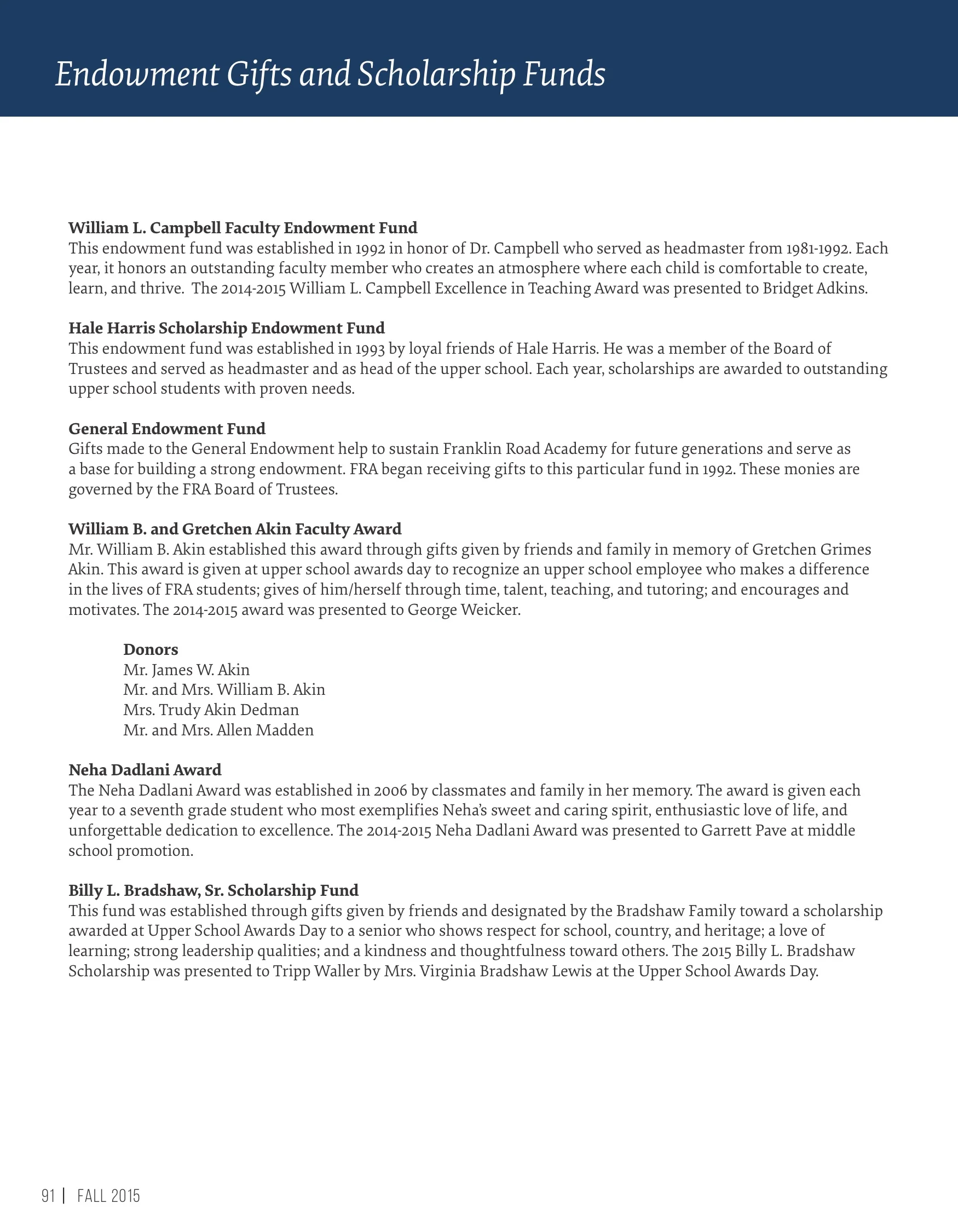 Endowment Gifts and Scholarship Funds

William L. Campbell Faculty Endowment Fund
This endowment fund was established in 1992 in honor of Dr. Campbell who served as headmaster from 1981-1992. Each year, it honors an outstanding faculty member who creates an atmosphere where each child is comfortable to create, learn, and thrive. The 2014-2015 William L. Campbell Excellence in Teaching Award was presented to Bridget Adkins.

Hale Harris Scholarship Endowment Fund
This endowment fund was established in 1993 by loyal friends of Hale Harris. He was a member of the Board of Trustees and served as headmaster and as head of the upper school. Each year, scholarships are awarded to outstanding upper school students with proven needs.

General Endowment Fund
Gifts made to the General Endowment help to sustain Franklin Road Academy for future generations and serve as a base for building a strong endowment. FRA began receiving gifts to this particular fund in 1992. These monies are governed by the FRA Board of Trustees.

William B. and Gretchen Akin Faculty Award
Mr. William B. Akin established this award through gifts given by friends and family in memory of Gretchen Grimes Akin. This award is given at upper school awards day to recognize an upper school employee who makes a difference in the lives of FRA students; gives of him/herself through time, talent, teaching, and tutoring; and encourages and motivates. The 2014-2015 award was presented to George Weicker.

Donors
Mr. James W. Akin
Mr. and Mrs. William B. Akin
Mrs. Trudy Akin Dedman
Mr. and Mrs. Allen Madden

Neha Dadlani Award
The Neha Dadlani Award was established in 2006 by classmates and family in her memory. The award is given each year to a seventh grade student who most exemplifies Neha's sweet and caring spirit, enthusiastic love of life, and unforgettable dedication to excellence. The 2014-2015 Neha Dadlani Award was presented to Garrett Pave at middle school promotion.

Billy L. Bradshaw, Sr. Scholarship Fund
This fund was established through gifts given by friends and designated by the Bradshaw Family toward a scholarship awarded at Upper School Awards Day to a senior who shows respect for school, country, and heritage; a love of learning; strong leadership qualities; and a kindness and thoughtfulness toward others. The 2015 Billy L. Bradshaw Scholarship was presented to Tripp Waller by Mrs. Virginia Bradshaw Lewis at the Upper School Awards Day.

91 | FALL 2015